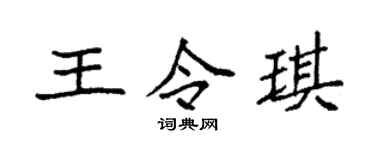 王令琪
词典网